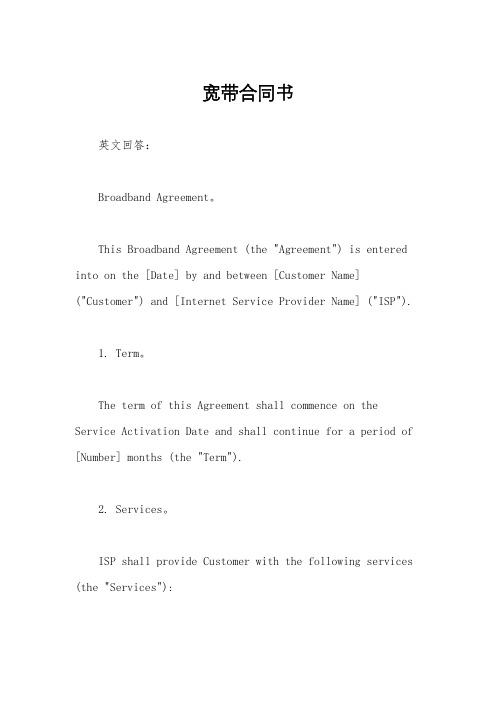 宽带合同书

英文回答：

Broadband Agreement。

This Broadband Agreement (the "Agreement") is entered into on the [Date] by and between [Customer Name] ("Customer") and [Internet Service Provider Name] ("ISP").

1. Term。

The term of this Agreement shall commence on the Service Activation Date and shall continue for a period of [Number] months (the "Term").

2. Services。

ISP shall provide Customer with the following services (the "Services"):